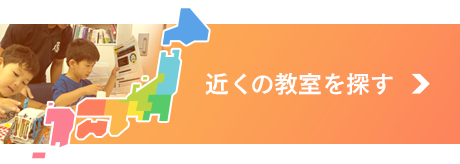 近くの教室を探す